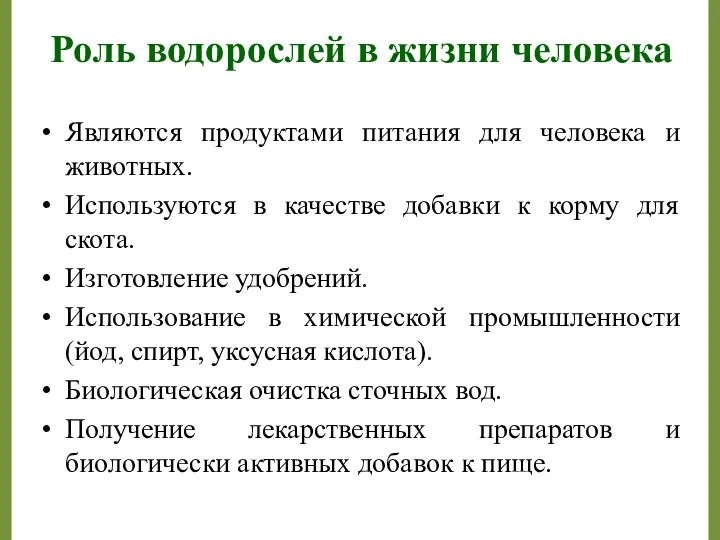 Роль водорослей в жизни человека

• Являются продуктами питания для человека и животных.
• Используются в качестве добавки к корму для скота.
• Изготовление удобрений.
• Использование в химической промышленности (йод, спирт, уксусная кислота).
• Биологическая очистка сточных вод.
• Получение лекарственных препаратов и биологически активных добавок к пище.